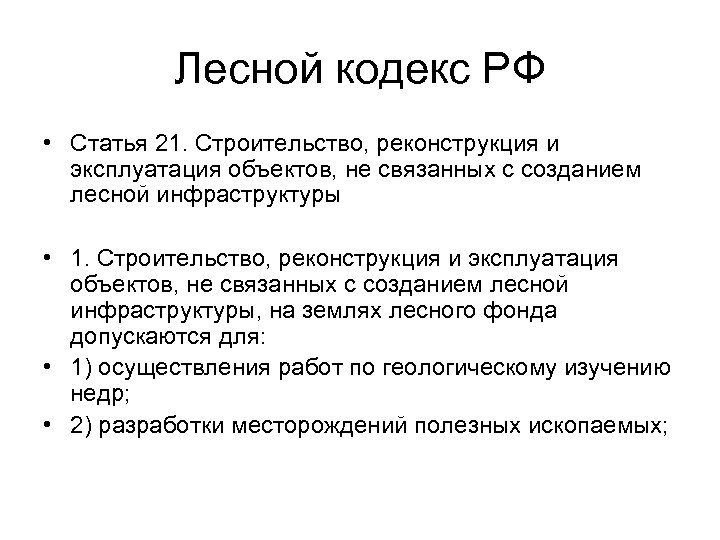 Лесной кодекс РФ

• Статья 21. Строительство, реконструкция и эксплуатация объектов, не связанных с созданием лесной инфраструктуры

• 1. Строительство, реконструкция и эксплуатация объектов, не связанных с созданием лесной инфраструктуры, на землях лесного фонда допускаются для:
• 1) осуществления работ по геологическому изучению недр;
• 2) разработки месторождений полезных ископаемых;